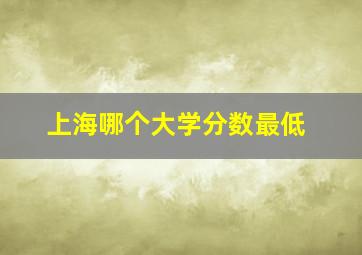 上海哪个大学分数最低